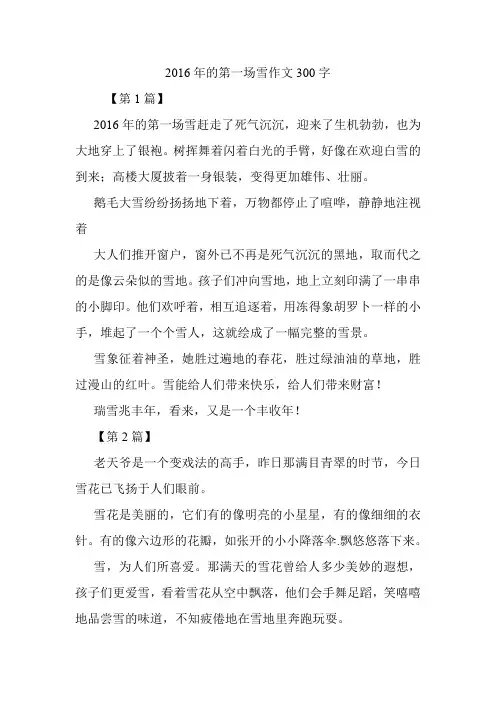 2016年的第一场雪作文300字

【第1篇】

2016年的第一场雪赶走了死气沉沉，迎来了生机勃勃，也为大地穿上了银袍。树挥舞着闪着白光的手臂，好像在欢迎白雪的到来；高楼大厦披着一身银装，变得更加雄伟、壮丽。

鹅毛大雪纷纷扬扬地下着，万物都停止了喧哗，静静地注视着

大人们推开窗户，窗外已不再是死气沉沉的黑地，取而代之的是像云朵似的雪地。孩子们冲向雪地，地上立刻印满了一串串的小脚印。他们欢呼着，相互追逐着，用冻得象胡罗卜一样的小手，堆起了一个个雪人，这就绘成了一幅完整的雪景。

雪象征着神圣，她胜过遍地的春花，胜过绿油油的草地，胜过漫山的红叶。雪能给人们带来快乐，给人们带来财富！

瑞雪兆丰年，看来，又是一个丰收年！

【第2篇】

老天爷是一个变戏法的高手，昨日那满目青翠的时节，今日雪花已飞扬于人们眼前。

雪花是美丽的，它们有的像明亮的小星星，有的像细细的衣针。有的像六边形的花瓣，如张开的小小降落伞.飘悠悠落下来。

雪，为人们所喜爱。那满天的雪花曾给人多少美妙的遐想，孩子们更爱雪，看着雪花从空中飘落，他们会手舞足蹈，笑嘻嘻地品尝雪的味道，不知疲倦地在雪地里奔跑玩耍。